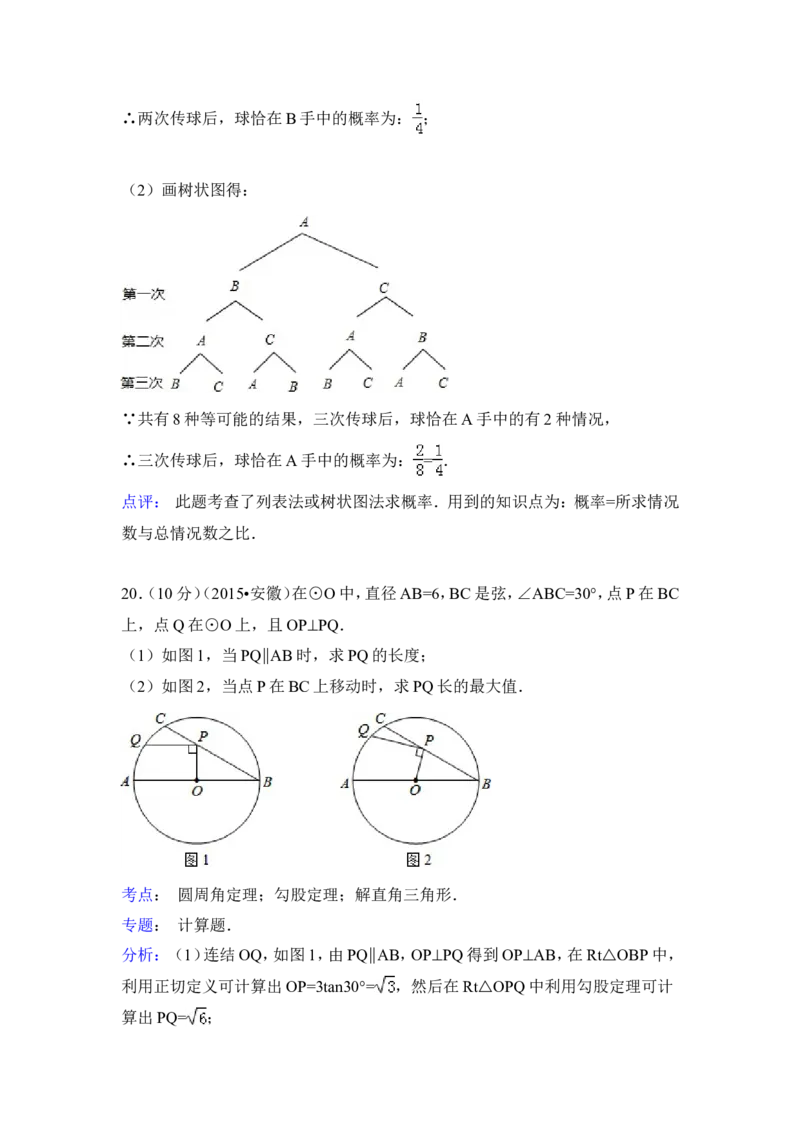 ∴两次传球后，球恰在 B 手中的概率为：$\frac{1}{4}$；

（2）画树状图得：

A

第一次 B C

第二次 A C A B

第三次 B C A B B C A C

∵共有 8 种等可能的结果，三次传球后，球恰在 A 手中的有 2 种情况，

∴三次传球后，球恰在 A 手中的概率为：$\frac{2}{8}=\frac{1}{4}$.

点评： 此题考查了列表法或树状图法求概率．用到的知识点为：概率=所求情况数与总情况数之比．

20．(10 分)（2015•安徽）在⊙O 中，直径 AB=6，BC 是弦，∠ABC=30°，点 P 在 BC 上，点 Q 在⊙O 上，且 OP⊥PQ．

（1）如图 1，当 PQ∥AB 时，求 PQ 的长度；

（2）如图 2，当点 P 在 BC 上移动时，求 PQ 长的最大值．

C Q P A O B

图 1

C Q P A O B

图 2

考点： 圆周角定理；勾股定理；解直角三角形．

专题： 计算题．

分析： （1）连结 OQ，如图 1，由 PQ∥AB，OP⊥PQ 得到 OP⊥AB，在 Rt△OBP 中，利用正切定义可计算出 OP=3tan30°=$\sqrt{3}$，然后在 Rt△OPQ 中利用勾股定理可计算出 PQ=$\sqrt{6}$；